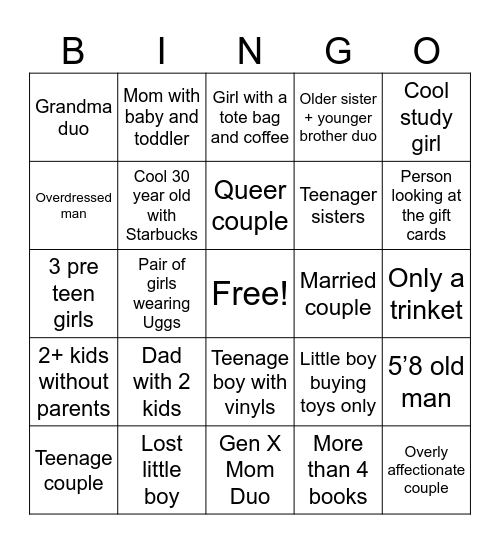 | B | I | N | G | O |
|---|---|---|---|---|
| Grandma duo | Mom with baby and toddler | Girl with a tote bag and coffee | Older sister + younger brother duo | Cool study girl |
| Overdressed man | Cool 30 year old with Starbucks | Queer couple | Teenager sisters | Person looking at the gift cards |
| 3 pre teen girls | Pair of girls wearing Uggs | Free! | Married couple | Only a trinket |
| 2+ kids without parents | Dad with 2 kids | Teenage boy with vinyls | Little boy buying toys only | 5’8 old man |
| Teenage couple | Lost little boy | Gen X Mom Duo | More than 4 books | Overly affectionate couple |